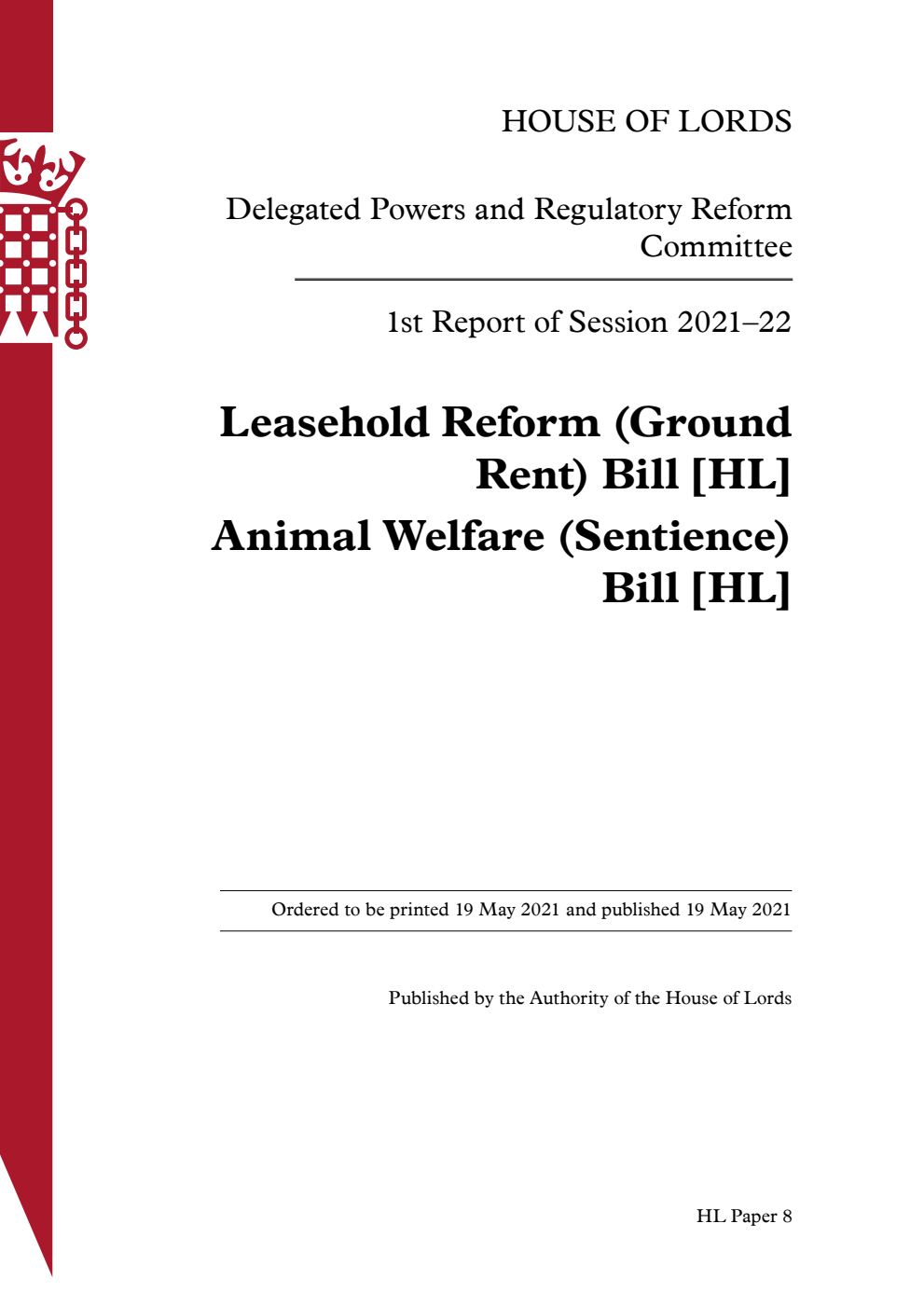 HOUSE OF LORDS

Delegated Powers and Regulatory Reform Committee

1st Report of Session 2021–22

Leasehold Reform (Ground Rent) Bill [HL]

Animal Welfare (Sentience) Bill [HL]

Ordered to be printed 19 May 2021 and published 19 May 2021

Published by the Authority of the House of Lords

HL Paper 8